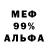 МЕФ
99%
АЛЬФА